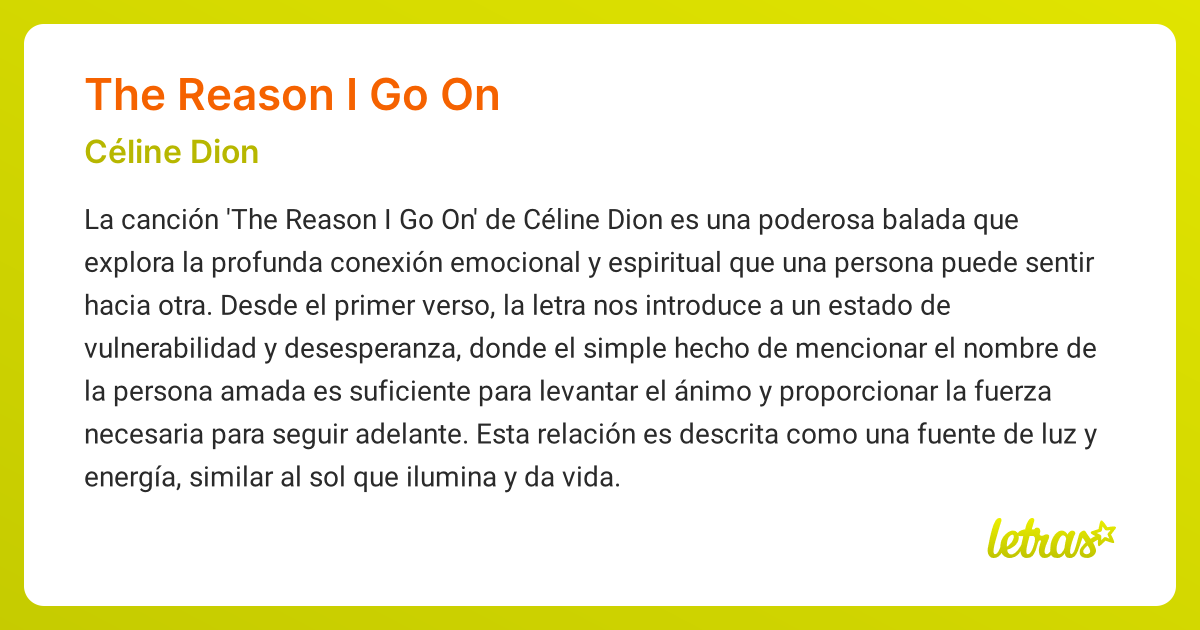 The Reason I Go On

Céline Dion

La canción 'The Reason I Go On' de Céline Dion es una poderosa balada que explora la profunda conexión emocional y espiritual que una persona puede sentir hacia otra. Desde el primer verso, la letra nos introduce a un estado de vulnerabilidad y desesperanza, donde el simple hecho de mencionar el nombre de la persona amada es suficiente para levantar el ánimo y proporcionar la fuerza necesaria para seguir adelante. Esta relación es descrita como una fuente de luz y energía, similar al sol que ilumina y da vida.

letras